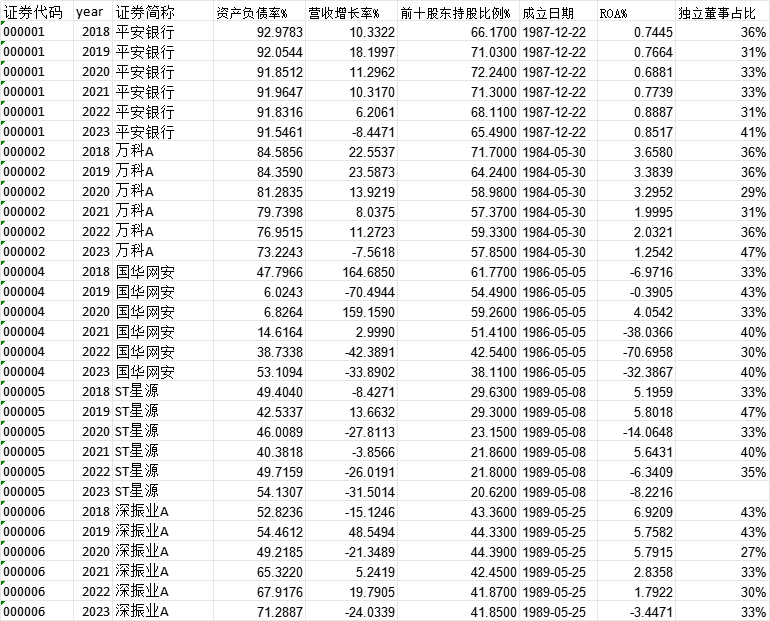 | 证券代码 | year | 证券简称 | 资产负债率% | 营收增长率% | 前十股东持股比例% | 成立日期 | ROA% | 独立董事占比 |
|---|---|---|---|---|---|---|---|---|
| 000001 | 2018 | 平安银行 | 92.9783 | 10.3322 | 66.1700 | 1987-12-22 | 0.7445 | 36% |
| 000001 | 2019 | 平安银行 | 92.0544 | 18.1997 | 71.0300 | 1987-12-22 | 0.7664 | 31% |
| 000001 | 2020 | 平安银行 | 91.8512 | 11.2962 | 72.2400 | 1987-12-22 | 0.6881 | 33% |
| 000001 | 2021 | 平安银行 | 91.9647 | 10.3170 | 71.3000 | 1987-12-22 | 0.7739 | 33% |
| 000001 | 2022 | 平安银行 | 91.8316 | 6.2061 | 68.1100 | 1987-12-22 | 0.8887 | 31% |
| 000001 | 2023 | 平安银行 | 91.5461 | -8.4471 | 65.4900 | 1987-12-22 | 0.8517 | 41% |
| 000002 | 2018 | 万科A | 84.5856 | 22.5537 | 71.7000 | 1984-05-30 | 3.6580 | 36% |
| 000002 | 2019 | 万科A | 84.3590 | 23.5873 | 64.2400 | 1984-05-30 | 3.3839 | 36% |
| 000002 | 2020 | 万科A | 81.2835 | 13.9219 | 58.9800 | 1984-05-30 | 3.2952 | 29% |
| 000002 | 2021 | 万科A | 79.7398 | 8.0375 | 57.3700 | 1984-05-30 | 1.9995 | 31% |
| 000002 | 2022 | 万科A | 76.9515 | 11.2723 | 59.3300 | 1984-05-30 | 2.0321 | 36% |
| 000002 | 2023 | 万科A | 73.2243 | -7.5618 | 57.8500 | 1984-05-30 | 1.2542 | 47% |
| 000004 | 2018 | 国华网安 | 47.7966 | 164.6850 | 61.7700 | 1986-05-05 | -6.9716 | 33% |
| 000004 | 2019 | 国华网安 | 6.0243 | -70.4944 | 54.4900 | 1986-05-05 | -0.3905 | 43% |
| 000004 | 2020 | 国华网安 | 6.8264 | 159.1590 | 59.2600 | 1986-05-05 | 4.0542 | 33% |
| 000004 | 2021 | 国华网安 | 14.6164 | 2.9990 | 51.4100 | 1986-05-05 | -38.0366 | 40% |
| 000004 | 2022 | 国华网安 | 38.7338 | -42.3891 | 42.5400 | 1986-05-05 | -70.6958 | 30% |
| 000004 | 2023 | 国华网安 | 53.1094 | -33.8902 | 38.1100 | 1986-05-05 | -32.3867 | 40% |
| 000005 | 2018 | ST星源 | 49.4040 | -8.4271 | 29.6300 | 1989-05-08 | 5.1959 | 33% |
| 000005 | 2019 | ST星源 | 42.5337 | 13.6632 | 29.3000 | 1989-05-08 | 5.8018 | 47% |
| 000005 | 2020 | ST星源 | 46.0089 | -27.8113 | 23.1500 | 1989-05-08 | -14.0648 | 33% |
| 000005 | 2021 | ST星源 | 40.3818 | -3.8566 | 21.8600 | 1989-05-08 | 5.6431 | 40% |
| 000005 | 2022 | ST星源 | 49.7159 | -26.0191 | 21.8000 | 1989-05-08 | -6.3409 | 35% |
| 000005 | 2023 | ST星源 | 54.1307 | -31.5014 | 20.6200 | 1989-05-08 | -8.2216 | |
| 000006 | 2018 | 深振业A | 52.8236 | -15.1246 | 43.3600 | 1989-05-25 | 6.9209 | 43% |
| 000006 | 2019 | 深振业A | 54.4612 | 48.5494 | 44.3300 | 1989-05-25 | 5.7582 | 43% |
| 000006 | 2020 | 深振业A | 49.2185 | -21.3489 | 44.3900 | 1989-05-25 | 5.7915 | 27% |
| 000006 | 2021 | 深振业A | 65.3220 | 5.2419 | 42.4500 | 1989-05-25 | 2.8358 | 33% |
| 000006 | 2022 | 深振业A | 67.9176 | 19.7905 | 41.8700 | 1989-05-25 | 1.7922 | 30% |
| 000006 | 2023 | 深振业A | 71.2887 | -24.0339 | 41.8500 | 1989-05-25 | -3.4471 | 33% |